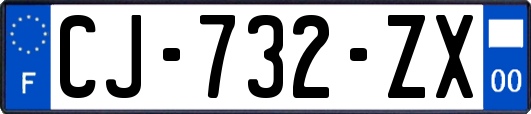 F
CJ-732-ZX
00